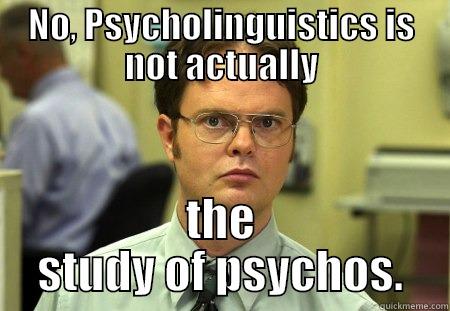 No, Psycholinguistics is not actually

the study of psychos.

quickmeme.com